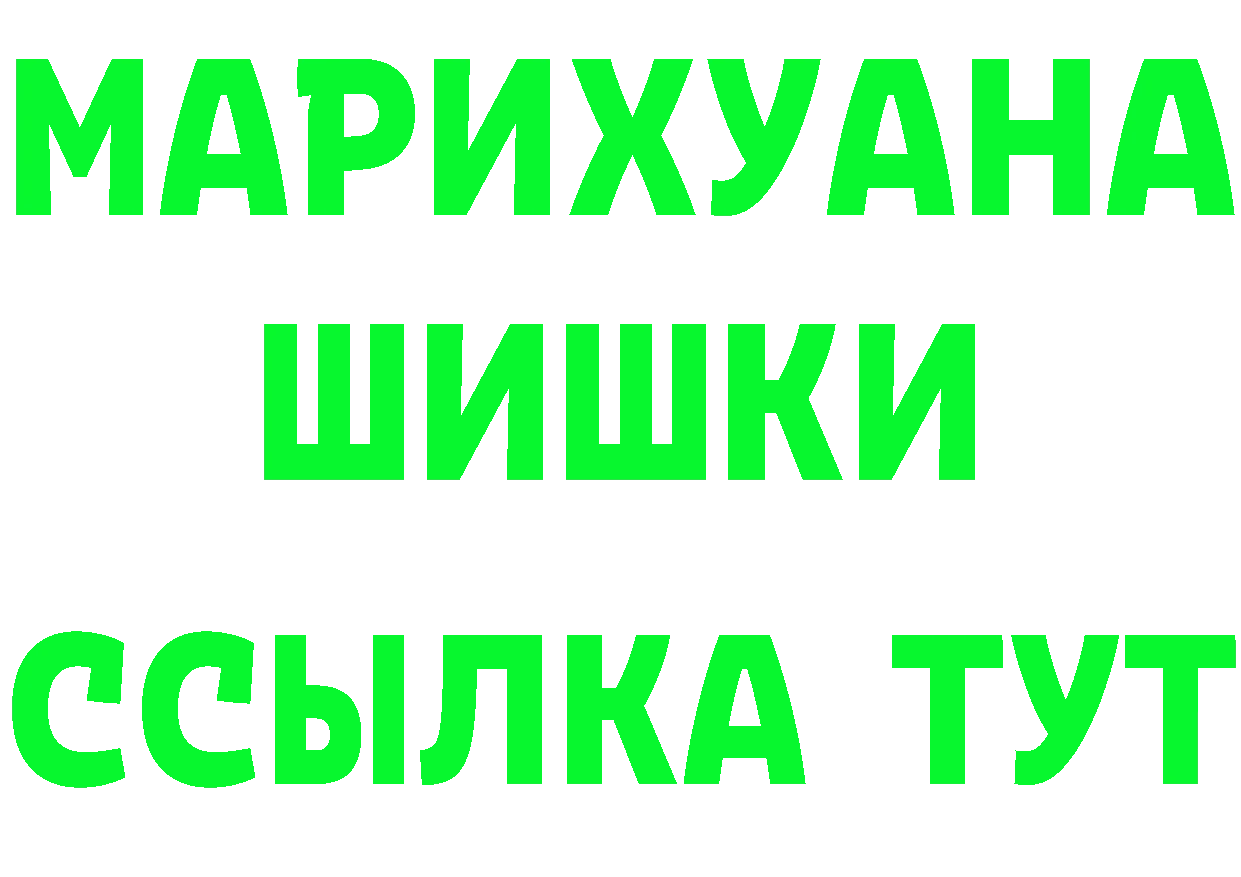 МАРИХУАНА
ШИШКИ
ССЫЛКА ТУТ